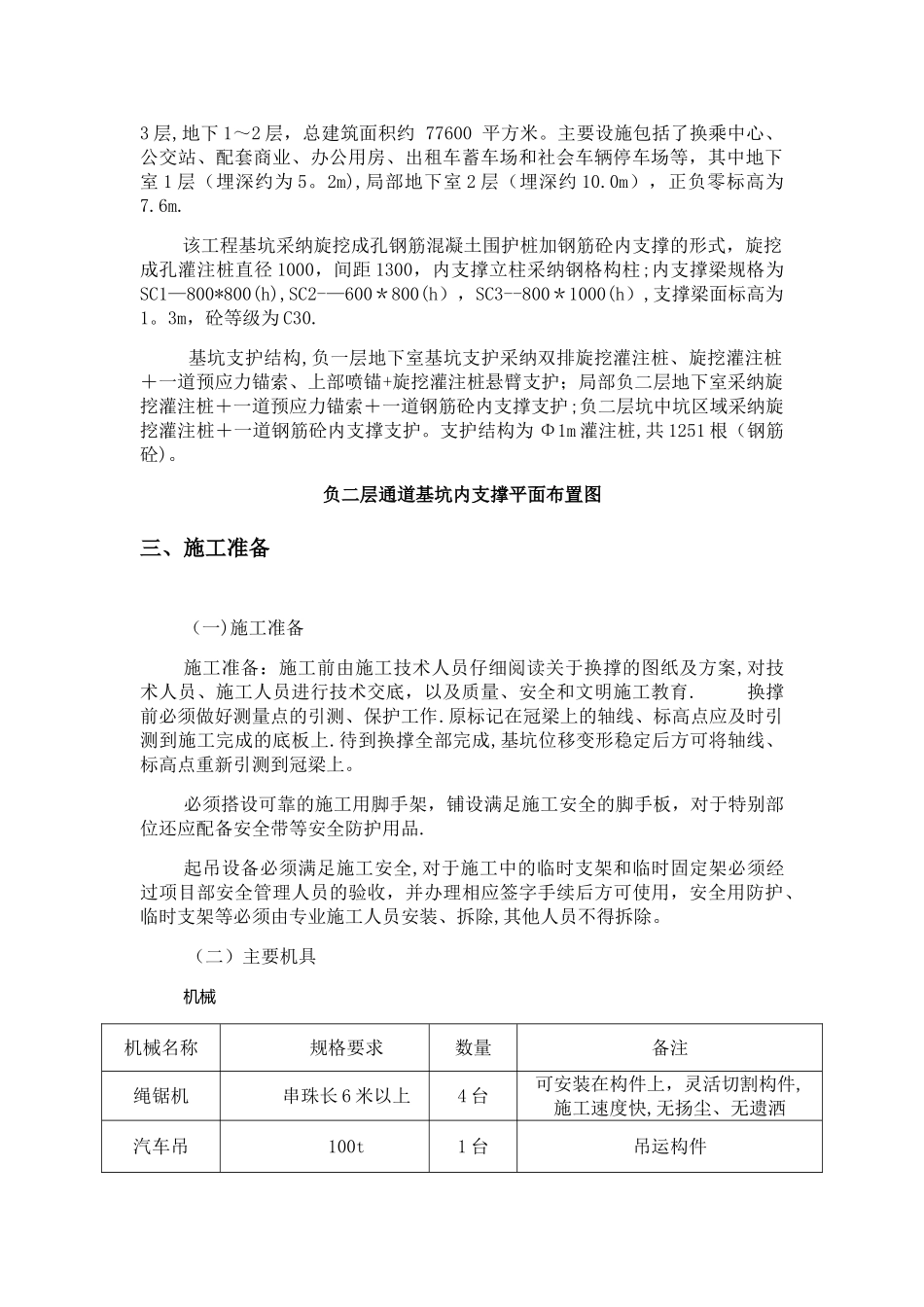 3层,地下1～2层，总建筑面积约 77600 平方米。主要设施包括了换乘中心、公交站、配套商业、办公用房、出租车蓄车场和社会车辆停车场等，其中地下室1层（埋深约为5。2m),局部地下室2层（埋深约10.0m），正负零标高为7.6m.

该工程基坑采纳旋挖成孔钢筋混凝土围护桩加钢筋砼内支撑的形式，旋挖成孔灌注桩直径1000，间距1300，内支撑立柱采纳钢格构柱;内支撑梁规格为SC1—800*800(h),SC2-—600＊800(h)，SC3--800＊1000(h)，支撑梁面标高为1。3m，砼等级为C30.

基坑支护结构,负一层地下室基坑支护采纳双排旋挖灌注桩、旋挖灌注桩＋一道预应力锚索、上部喷锚+旋挖灌注桩悬臂支护；局部负二层地下室采纳旋挖灌注桩＋一道预应力锚索＋一道钢筋砼内支撑支护;负二层坑中坑区域采纳旋挖灌注桩＋一道钢筋砼内支撑支护。支护结构为Φ1m灌注桩,共1251根（钢筋砼)。

负二层通道基坑内支撑平面布置图

三、施工准备

(一)施工准备

施工准备：施工前由施工技术人员仔细阅读关于换撑的图纸及方案,对技术人员、施工人员进行技术交底，以及质量、安全和文明施工教育. 换撑前必须做好测量点的引测、保护工作.原标记在冠梁上的轴线、标高点应及时引测到施工完成的底板上.待到换撑全部完成,基坑位移变形稳定后方可将轴线、标高点重新引测到冠梁上。

必须搭设可靠的施工用脚手架，铺设满足施工安全的脚手板，对于特别部位还应配备安全带等安全防护用品.

起吊设备必须满足施工安全,对于施工中的临时支架和临时固定架必须经过项目部安全管理人员的验收，并办理相应签字手续后方可使用，安全用防护、临时支架等必须由专业施工人员安装、拆除,其他人员不得拆除。

（二）主要机具

机械

| 机械名称 | 规格要求 | 数量 | 备注 |
|---|---|---|---|
| 绳锯机 | 串珠长6米以上 | 4台 | 可安装在构件上，灵活切割构件,施工速度快,无扬尘、无遗洒 |
| 汽车吊 | 100t | 1台 | 吊运构件 |